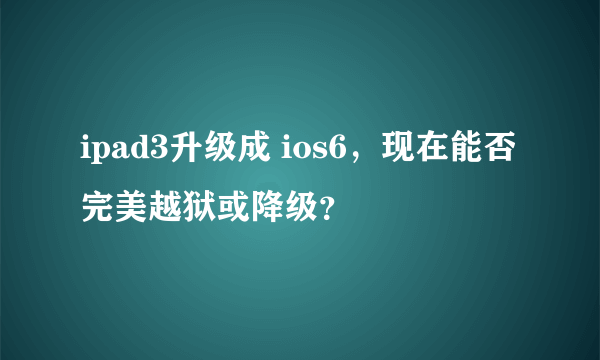 ipad3升级成 ios6，现在能否完美越狱或降级?